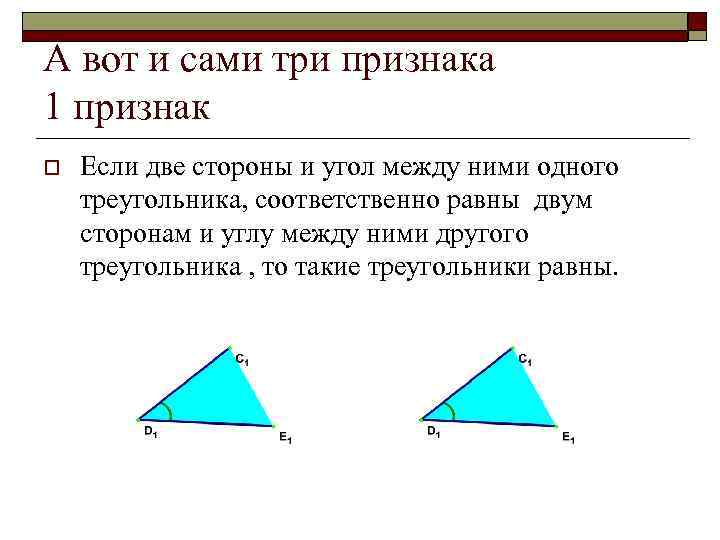 А вот и сами три признака
1 признак

Если две стороны и угол между ними одного треугольника, соответственно равны двум сторонам и углу между ними другого треугольника , то такие треугольники равны.

$C_1$
$D_1$
$E_1$

$C_1$
$D_1$
$E_1$